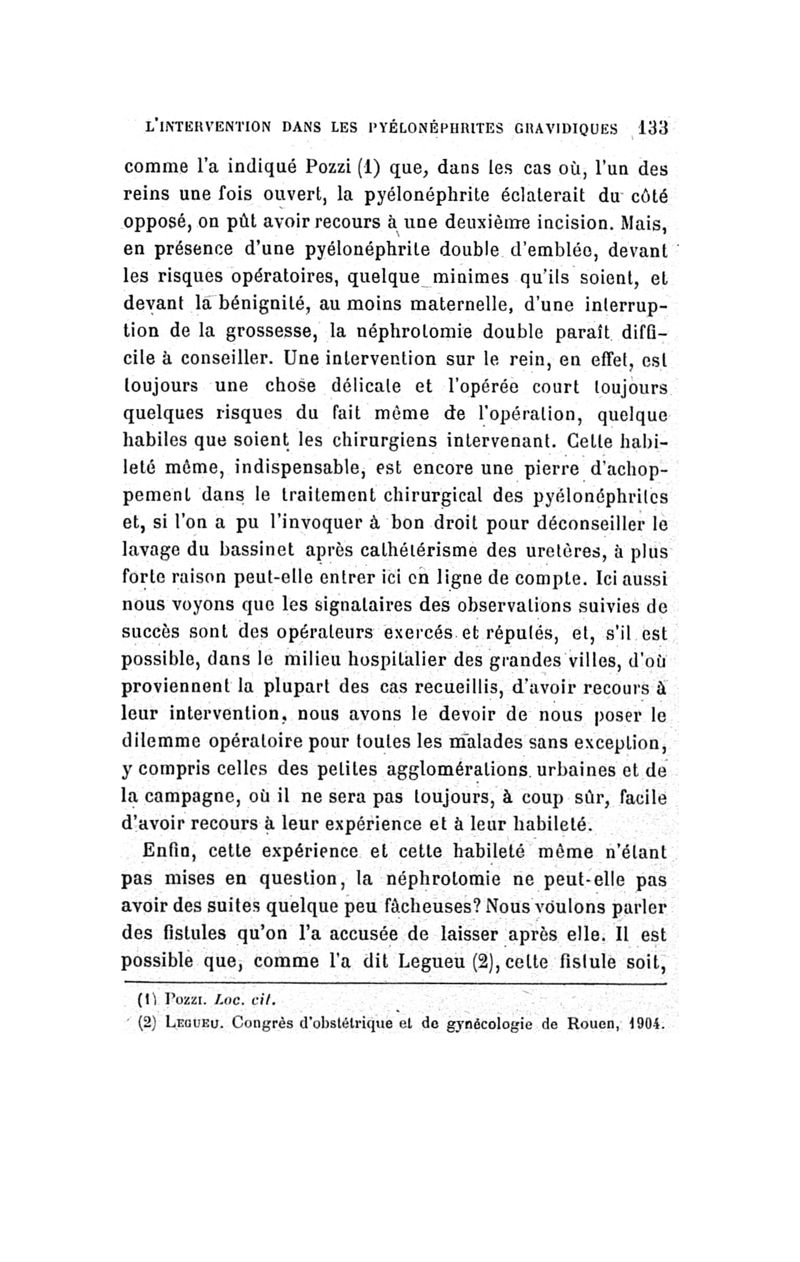 L'INTERVENTION DANS LES PYÉLONÉPHRITES GRAVIDIQUES 133

comme l'a indiqué Pozzi (1) que, dans les cas où, l'un des reins une fois ouvert, la pyélonéphrite éclaterait du côté opposé, on pût avoir recours à une deuxième incision. Mais, en présence d'une pyélonéphrite double d'emblée, devant les risques opératoires, quelque minimes qu'ils soient, et devant la bénignité, au moins maternelle, d'une interruption de la grossesse, la néphrotomie double paraît difficile à conseiller. Une intervention sur le rein, en effet, est toujours une chose délicate et l'opérée court toujours quelques risques du fait même de l'opération, quelque habiles que soient les chirurgiens intervenant. Cette habileté même, indispensable, est encore une pierre d'achoppement dans le traitement chirurgical des pyélonéphrites et, si l'on a pu l'invoquer à bon droit pour déconseiller le lavage du bassinet après cathétérisme des uretères, à plus forte raison peut-elle entrer ici en ligne de compte. Ici aussi nous voyons que les signataires des observations suivies de succès sont des opérateurs exercés et réputés, et, s'il est possible, dans le milieu hospitalier des grandes villes, d'où proviennent la plupart des cas recueillis, d'avoir recours à leur intervention, nous avons le devoir de nous poser le dilemme opératoire pour toutes les malades sans exception, y compris celles des petites agglomérations urbaines et de la campagne, où il ne sera pas toujours, à coup sûr, facile d'avoir recours à leur expérience et à leur habileté.

Enfin, cette expérience et cette habileté même n'étant pas mises en question, la néphrotomie ne peut-elle pas avoir des suites quelque peu fâcheuses? Nous voulons parler des fistules qu'on l'a accusée de laisser après elle. Il est possible que, comme l'a dit Legueu (2), cette fistule soit,

(1) Pozzi. Loc. cit.
(2) Legueu. Congrès d'obstétrique et de gynécologie de Rouen, 1904.